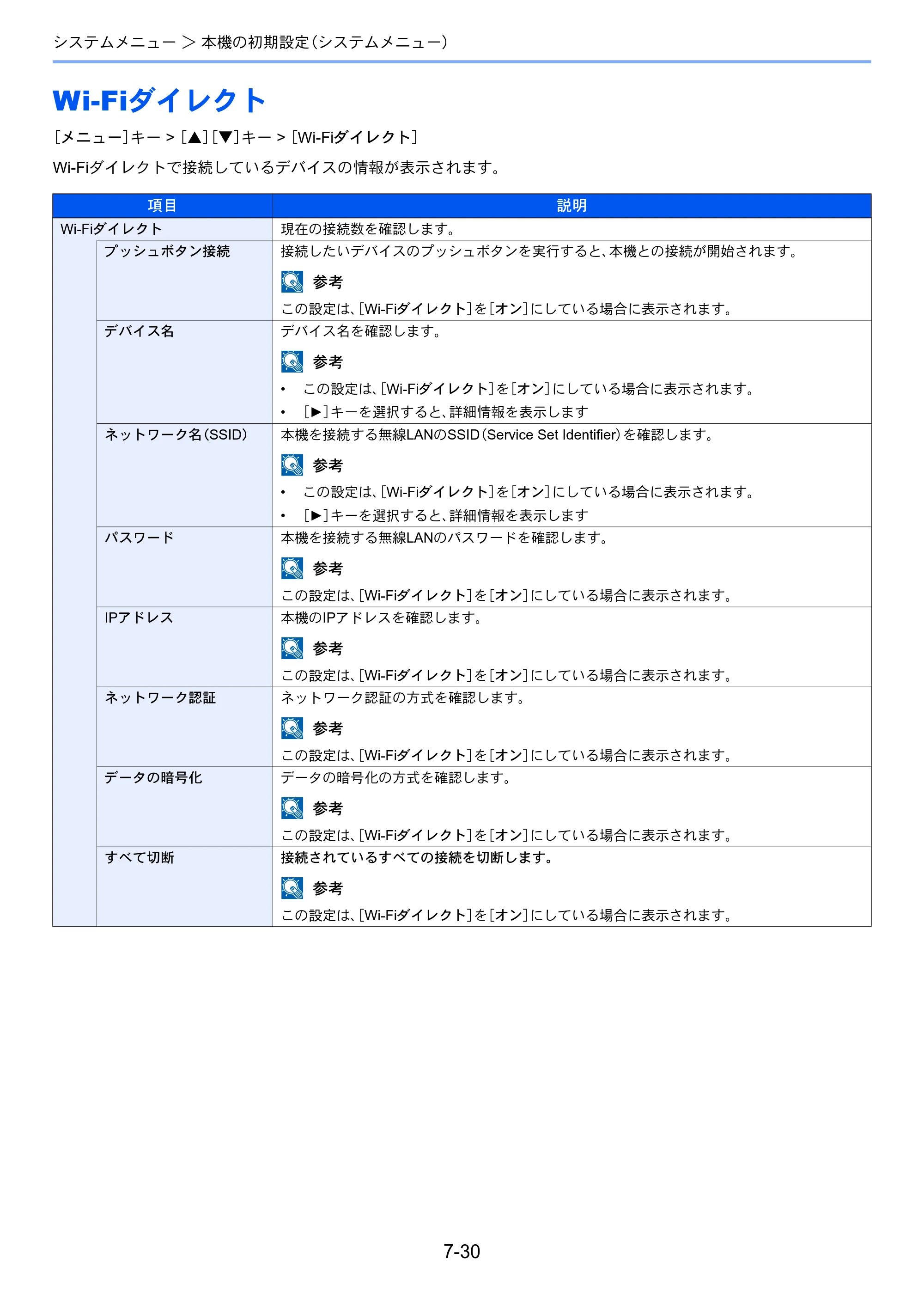 システムメニュー > 本機の初期設定(システムメニュー)

Wi-Fiダイレクト

[メニュー]キー > [▲][▼]キー > [Wi-Fiダイレクト]

Wi-Fiダイレクトで接続しているデバイスの情報が表示されます。

| 項目 | | 説明 |
|---|---|---|
| Wi-Fiダイレクト | | 現在の接続数を確認します。 |
| | プッシュボタン接続 | 接続したいデバイスのプッシュボタンを実行すると、本機との接続が開始されます。 参考 この設定は、[Wi-Fiダイレクト]を[オン]にしている場合に表示されます。 |
| | デバイス名 | デバイス名を確認します。 参考 • この設定は、[Wi-Fiダイレクト]を[オン]にしている場合に表示されます。 • [▶]キーを選択すると、詳細情報を表示します |
| | ネットワーク名(SSID) | 本機を接続する無線LANのSSID(Service Set Identifier)を確認します。 参考 • この設定は、[Wi-Fiダイレクト]を[オン]にしている場合に表示されます。 • [▶]キーを選択すると、詳細情報を表示します |
| | パスワード | 本機を接続する無線LANのパスワードを確認します。 参考 この設定は、[Wi-Fiダイレクト]を[オン]にしている場合に表示されます。 |
| | IPアドレス | 本機のIPアドレスを確認します。 参考 この設定は、[Wi-Fiダイレクト]を[オン]にしている場合に表示されます。 |
| | ネットワーク認証 | ネットワーク認証の方式を確認します。 参考 この設定は、[Wi-Fiダイレクト]を[オン]にしている場合に表示されます。 |
| | データの暗号化 | データの暗号化の方式を確認します。 参考 この設定は、[Wi-Fiダイレクト]を[オン]にしている場合に表示されます。 |
| | すべて切断 | 接続されているすべての接続を切断します。 参考 この設定は、[Wi-Fiダイレクト]を[オン]にしている場合に表示されます。 |

7-30